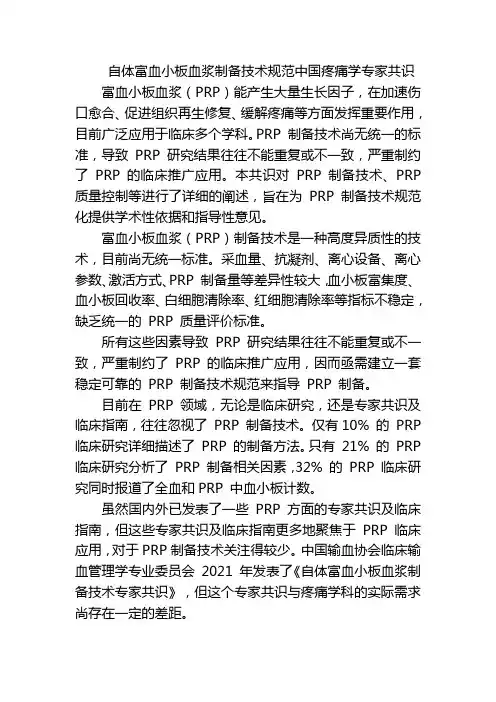 自体富血小板血浆制备技术规范中国疼痛学专家共识

富血小板血浆（PRP）能产生大量生长因子，在加速伤口愈合、促进组织再生修复、缓解疼痛等方面发挥重要作用，目前广泛应用于临床多个学科。PRP 制备技术尚无统一的标准，导致 PRP 研究结果往往不能重复或不一致，严重制约了 PRP 的临床推广应用。本共识对 PRP 制备技术、PRP 质量控制等进行了详细的阐述，旨在为 PRP 制备技术规范化提供学术性依据和指导性意见。

富血小板血浆（PRP）制备技术是一种高度异质性的技术，目前尚无统一标准。采血量、抗凝剂、离心设备、离心参数、激活方式、PRP 制备量等差异性较大，血小板富集度、血小板回收率、白细胞清除率、红细胞清除率等指标不稳定，缺乏统一的 PRP 质量评价标准。

所有这些因素导致 PRP 研究结果往往不能重复或不一致，严重制约了 PRP 的临床推广应用，因而亟需建立一套稳定可靠的 PRP 制备技术规范来指导 PRP 制备。

目前在 PRP 领域，无论是临床研究，还是专家共识及临床指南，往往忽视了 PRP 制备技术。仅有 10% 的 PRP 临床研究详细描述了 PRP 的制备方法。只有 21% 的 PRP 临床研究分析了 PRP 制备相关因素，32% 的 PRP 临床研究同时报道了全血和 PRP 中血小板计数。

虽然国内外已发表了一些 PRP 方面的专家共识及临床指南，但这些专家共识及临床指南更多地聚焦于 PRP 临床应用，对于 PRP 制备技术关注得较少。中国输血协会临床输血管理学专业委员会 2021 年发表了《自体富血小板血浆制备技术专家共识》，但这个专家共识与疼痛学科的实际需求尚存在一定的差距。